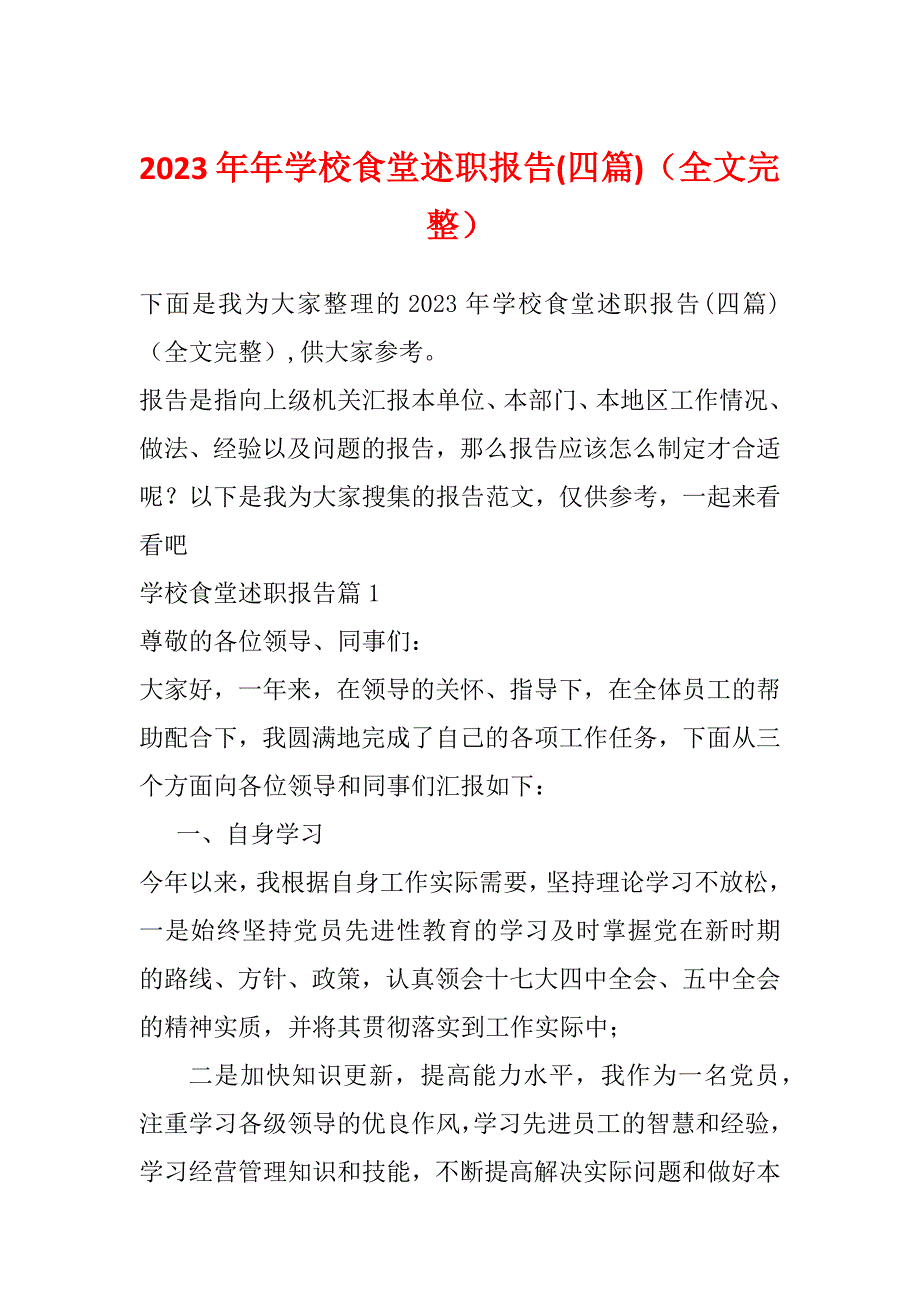 2023年年学校食堂述职报告(四篇)（全文完整）

下面是我为大家整理的2023年学校食堂述职报告(四篇)（全文完整）,供大家参考。

报告是指向上级机关汇报本单位、本部门、本地区工作情况、做法、经验以及问题的报告，那么报告应该怎么制定才合适呢？以下是我为大家搜集的报告范文，仅供参考，一起来看看吧

学校食堂述职报告篇1

尊敬的各位领导、同事们：

大家好，一年来，在领导的关怀、指导下，在全体员工的帮助配合下，我圆满地完成了自己的各项工作任务，下面从三个方面向各位领导和同事们汇报如下：

一、自身学习

今年以来，我根据自身工作实际需要，坚持理论学习不放松，一是始终坚持党员先进性教育的学习及时掌握党在新时期的路线、方针、政策，认真领会十七大四中全会、五中全会的精神实质，并将其贯彻落实到工作实际中；

二是加快知识更新，提高能力水平，我作为一名党员，注重学习各级领导的优良作风，学习先进员工的智慧和经验，学习经营管理知识和技能，不断提高解决实际问题和做好本